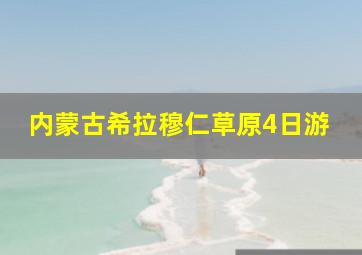 内蒙古希拉穆仁草原4日游